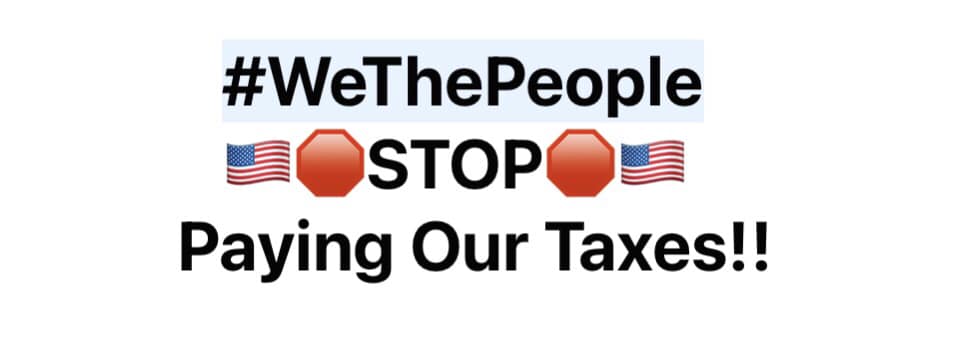 #WeThePeople
🇺🇸🛑STOP🛑🇺🇸
Paying Our Taxes!!